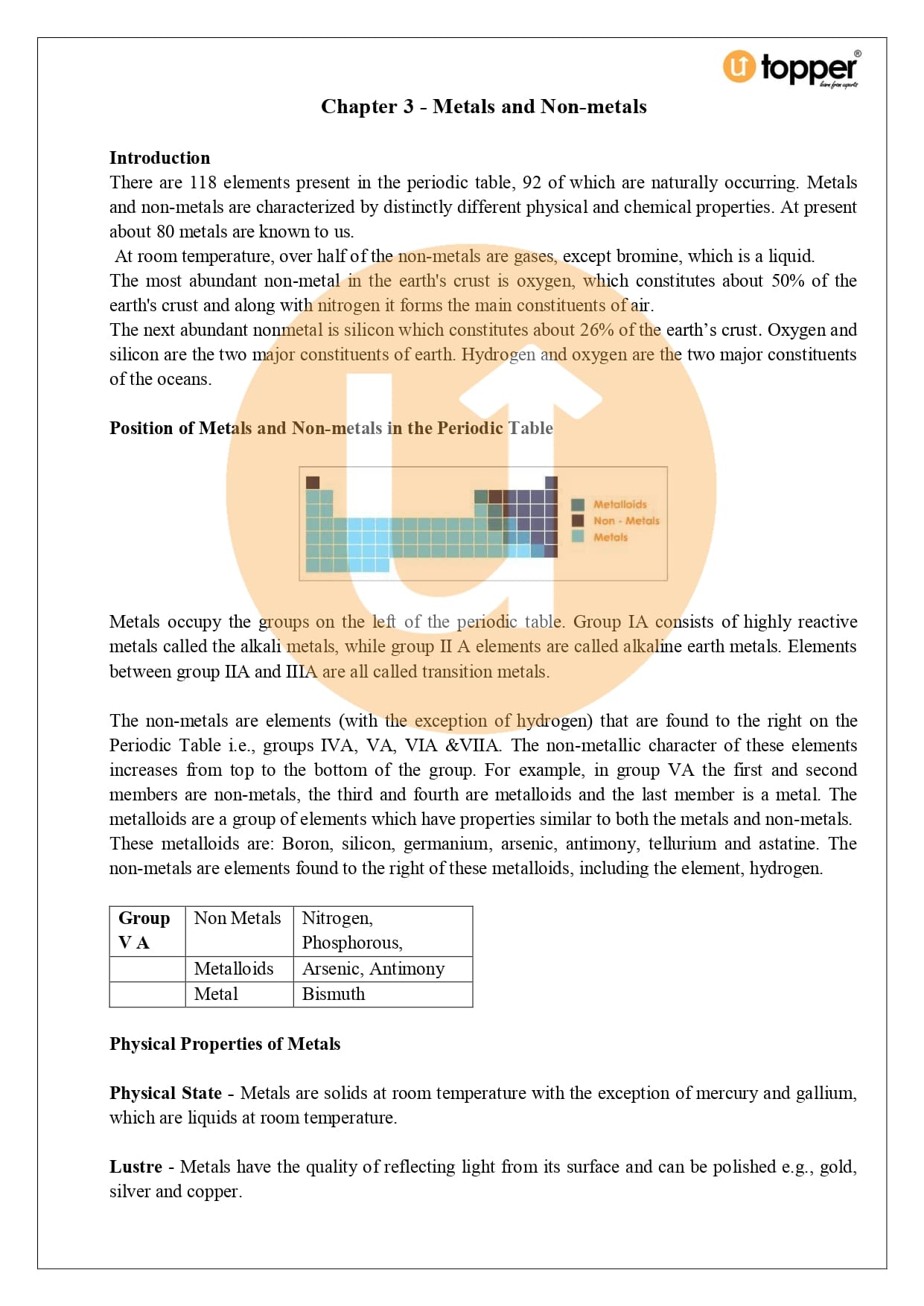 topper
learn from experts

Chapter 3 - Metals and Non-metals

Introduction
There are 118 elements present in the periodic table, 92 of which are naturally occurring. Metals and non-metals are characterized by distinctly different physical and chemical properties. At present about 80 metals are known to us.
At room temperature, over half of the non-metals are gases, except bromine, which is a liquid.
The most abundant non-metal in the earth's crust is oxygen, which constitutes about 50% of the earth's crust and along with nitrogen it forms the main constituents of air.
The next abundant nonmetal is silicon which constitutes about 26% of the earth's crust. Oxygen and silicon are the two major constituents of earth. Hydrogen and oxygen are the two major constituents of the oceans.

Position of Metals and Non-metals in the Periodic Table

Metalloids
Non - Metals
Metals

Metals occupy the groups on the left of the periodic table. Group IA consists of highly reactive metals called the alkali metals, while group II A elements are called alkaline earth metals. Elements between group IIA and IIIA are all called transition metals.

The non-metals are elements (with the exception of hydrogen) that are found to the right on the Periodic Table i.e., groups IVA, VA, VIA &VIIA. The non-metallic character of these elements increases from top to the bottom of the group. For example, in group VA the first and second members are non-metals, the third and fourth are metalloids and the last member is a metal. The metalloids are a group of elements which have properties similar to both the metals and non-metals. These metalloids are: Boron, silicon, germanium, arsenic, antimony, tellurium and astatine. The non-metals are elements found to the right of these metalloids, including the element, hydrogen.

| Group V A | Non Metals | Nitrogen, Phosphorous, |
|---|---|---|
| | Metalloids | Arsenic, Antimony |
| | Metal | Bismuth |

Physical Properties of Metals

Physical State - Metals are solids at room temperature with the exception of mercury and gallium, which are liquids at room temperature.

Lustre - Metals have the quality of reflecting light from its surface and can be polished e.g., gold, silver and copper.